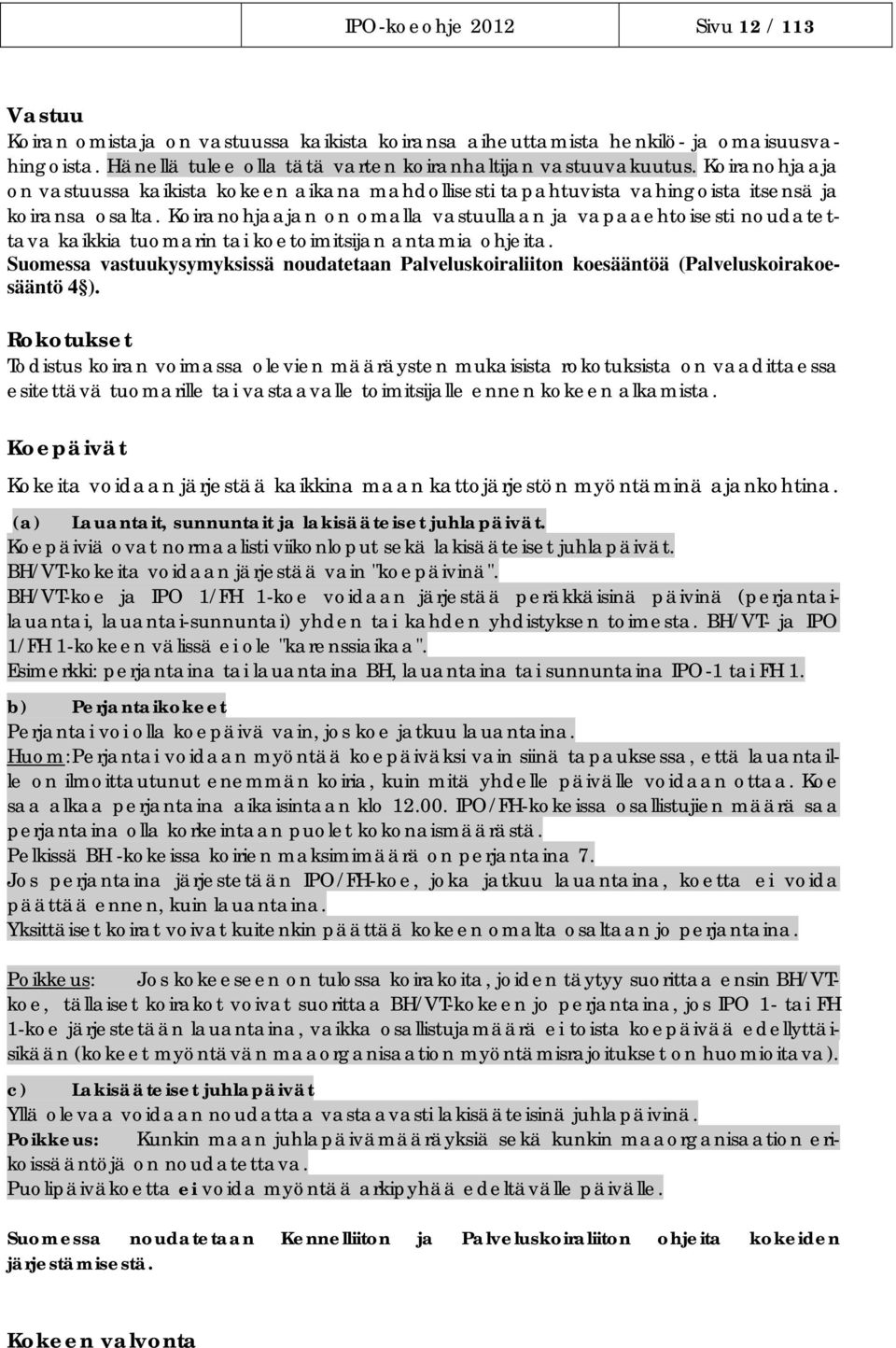 IPO-koeohje 2012 Sivu 12 / 113

Vastuu
Koiran omistaja on vastuussa kaikista koiransa aiheuttamista henkilö- ja omaisuusvahingoista. Hänellä tulee olla tätä varten koiranhaltijan vastuuvakuutus. Koiranohjaaja on vastuussa kaikista kokeen aikana mahdollisesti tapahtuvista vahingoista itsensä ja koiransa osalta. Koiranohjaajan on omalla vastuullaan ja vapaaehtoisesti noudatettava kaikkia tuomarin tai koetoimitsijan antamia ohjeita.
Suomessa vastuukysymyksissä noudatetaan Palveluskoiraliiton koesääntöä (Palveluskoirakoesääntö 4§).

Rokotukset
Todistus koiran voimassa olevien määräysten mukaisista rokotuksista on vaadittaessa esitettävä tuomarille tai vastaavalle toimitsijalle ennen kokeen alkamista.

Koepäivät
Kokeita voidaan järjestää kaikkina maan kattojärjestön myöntäminä ajankohtina.
(a) Lauantait, sunnuntait ja lakisääteiset juhlapäivät.
Koepäiviä ovat normaalisti viikonloput sekä lakisääteiset juhlapäivät.
BH/VT-kokeita voidaan järjestää vain "koepäivinä".
BH/VT-koe ja IPO 1/FH 1-koe voidaan järjestää peräkkäisinä päivinä (perjantai-lauantai, lauantai-sunnuntai) yhden tai kahden yhdistyksen toimesta. BH/VT- ja IPO 1/FH 1-kokeen välissä ei ole "karenssiaikaa".
Esimerkki: perjantaina tai lauantaina BH, lauantaina tai sunnuntaina IPO-1 tai FH 1.
b) Perjantaikokeet
Perjantai voi olla koepäivä vain, jos koe jatkuu lauantaina.
Huom:Perjantai voidaan myöntää koepäiväksi vain siinä tapauksessa, että lauantaille on ilmoittautunut enemmän koiria, kuin mitä yhdelle päivälle voidaan ottaa. Koe saa alkaa perjantaina aikaisintaan klo 12.00. IPO/FH-kokeissa osallistujien määrä saa perjantaina olla korkeintaan puolet kokonaismäärästä.
Pelkissä BH-kokeissa koirien maksimimäärä on perjantaina 7.
Jos perjantaina järjestetään IPO/FH-koe, joka jatkuu lauantaina, koetta ei voida päättää ennen, kuin lauantaina.
Yksittäiset koirat voivat kuitenkin päättää kokeen omalta osaltaan jo perjantaina.

Poikkeus: Jos kokeeseen on tulossa koirakoita, joiden täytyy suorittaa ensin BH/VT-koe, tällaiset koirakot voivat suorittaa BH/VT-kokeen jo perjantaina, jos IPO 1- tai FH 1-koe järjestetään lauantaina, vaikka osallistujamäärä ei toista koepäivää edellyttäisikään (kokeet myöntävän maaorganisaation myöntämisrajoitukset on huomioitava).
c) Lakisääteiset juhlapäivät
Yllä olevaa voidaan noudattaa vastaavasti lakisääteisinä juhlapäivinä.
Poikkeus: Kunkin maan juhlapäivämääräyksiä sekä kunkin maaorganisaation erikoissääntöjä on noudatettava.
Puolipäiväkoetta ei voida myöntää arkipyhää edeltävälle päivälle.

Suomessa noudatetaan Kennelliiton ja Palveluskoiraliiton ohjeita kokeiden järjestämisestä.

Kokeen valvonta